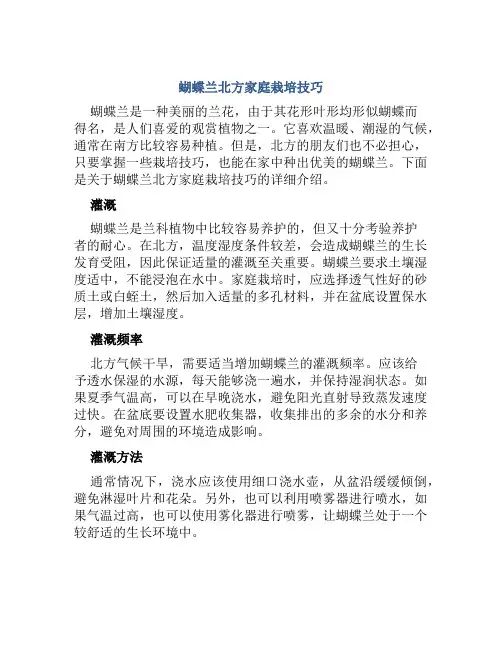 蝴蝶兰北方家庭栽培技巧

蝴蝶兰是一种美丽的兰花，由于其花形叶形均形似蝴蝶而得名，是人们喜爱的观赏植物之一。它喜欢温暖、潮湿的气候，通常在南方比较容易种植。但是，北方的朋友们也不必担心，只要掌握一些栽培技巧，也能在家中种出优美的蝴蝶兰。下面是关于蝴蝶兰北方家庭栽培技巧的详细介绍。

灌溉

蝴蝶兰是兰科植物中比较容易养护的，但又十分考验养护者的耐心。在北方，温度湿度条件较差，会造成蝴蝶兰的生长发育受阻，因此保证适量的灌溉至关重要。蝴蝶兰要求土壤湿度适中，不能浸泡在水中。家庭栽培时，应选择透气性好的砂质土或白蛭土，然后加入适量的多孔材料，并在盆底设置保水层，增加土壤湿度。

灌溉频率

北方气候干旱，需要适当增加蝴蝶兰的灌溉频率。应该给予透水保湿的水源，每天能够浇一遍水，并保持湿润状态。如果夏季气温高，可以在早晚浇水，避免阳光直射导致蒸发速度过快。在盆底要设置水肥收集器，收集排出的多余的水分和养分，避免对周围的环境造成影响。

灌溉方法

通常情况下，浇水应该使用细口浇水壶，从盆沿缓缓倾倒，避免淋湿叶片和花朵。另外，也可以利用喷雾器进行喷水，如果气温过高，也可以使用雾化器进行喷雾，让蝴蝶兰处于一个较舒适的生长环境中。